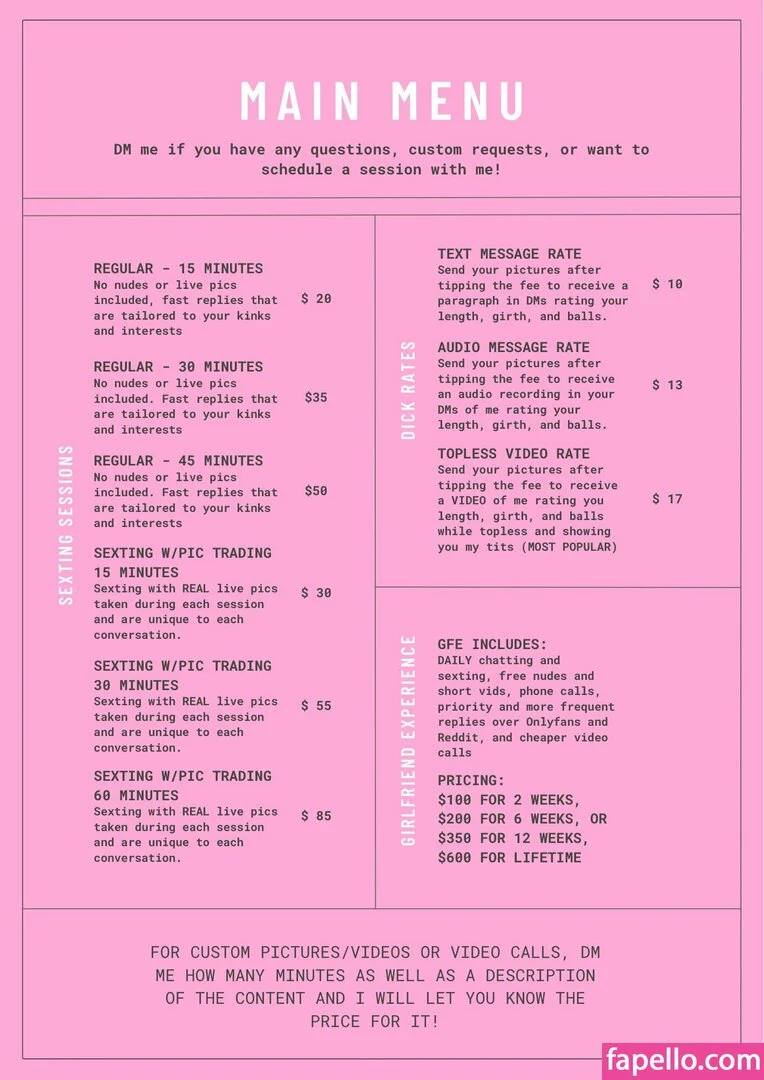 MAIN MENU

DM me if you have any questions, custom requests, or want to schedule a session with me!

SEXTING SESSIONS

REGULAR - 15 MINUTES
No nudes or live pics included, fast replies that are tailored to your kinks and interests
$ 20

REGULAR - 30 MINUTES
No nudes or live pics included. Fast replies that are tailored to your kinks and interests
$35

REGULAR - 45 MINUTES
No nudes or live pics included. Fast replies that are tailored to your kinks and interests
$50

SEXTING W/PIC TRADING 15 MINUTES
Sexting with REAL live pics taken during each session and are unique to each conversation.
$ 30

SEXTING W/PIC TRADING 30 MINUTES
Sexting with REAL live pics taken during each session and are unique to each conversation.
$ 55

SEXTING W/PIC TRADING 60 MINUTES
Sexting with REAL live pics taken during each session and are unique to each conversation.
$ 85

DICK RATES

TEXT MESSAGE RATE
Send your pictures after tipping the fee to receive a paragraph in DMs rating your length, girth, and balls.
$ 10

AUDIO MESSAGE RATE
Send your pictures after tipping the fee to receive an audio recording in your DMs of me rating your length, girth, and balls.
$ 13

TOPLESS VIDEO RATE
Send your pictures after tipping the fee to receive a VIDEO of me rating you length, girth, and balls while topless and showing you my tits (MOST POPULAR)
$ 17

GIRLFRIEND EXPERIENCE

GFE INCLUDES:
DAILY chatting and sexting, free nudes and short vids, phone calls, priority and more frequent replies over Onlyfans and Reddit, and cheaper video calls

PRICING:
$100 FOR 2 WEEKS,
$200 FOR 6 WEEKS, OR
$350 FOR 12 WEEKS,
$600 FOR LIFETIME

FOR CUSTOM PICTURES/VIDEOS OR VIDEO CALLS, DM ME HOW MANY MINUTES AS WELL AS A DESCRIPTION OF THE CONTENT AND I WILL LET YOU KNOW THE PRICE FOR IT!

fapello.com